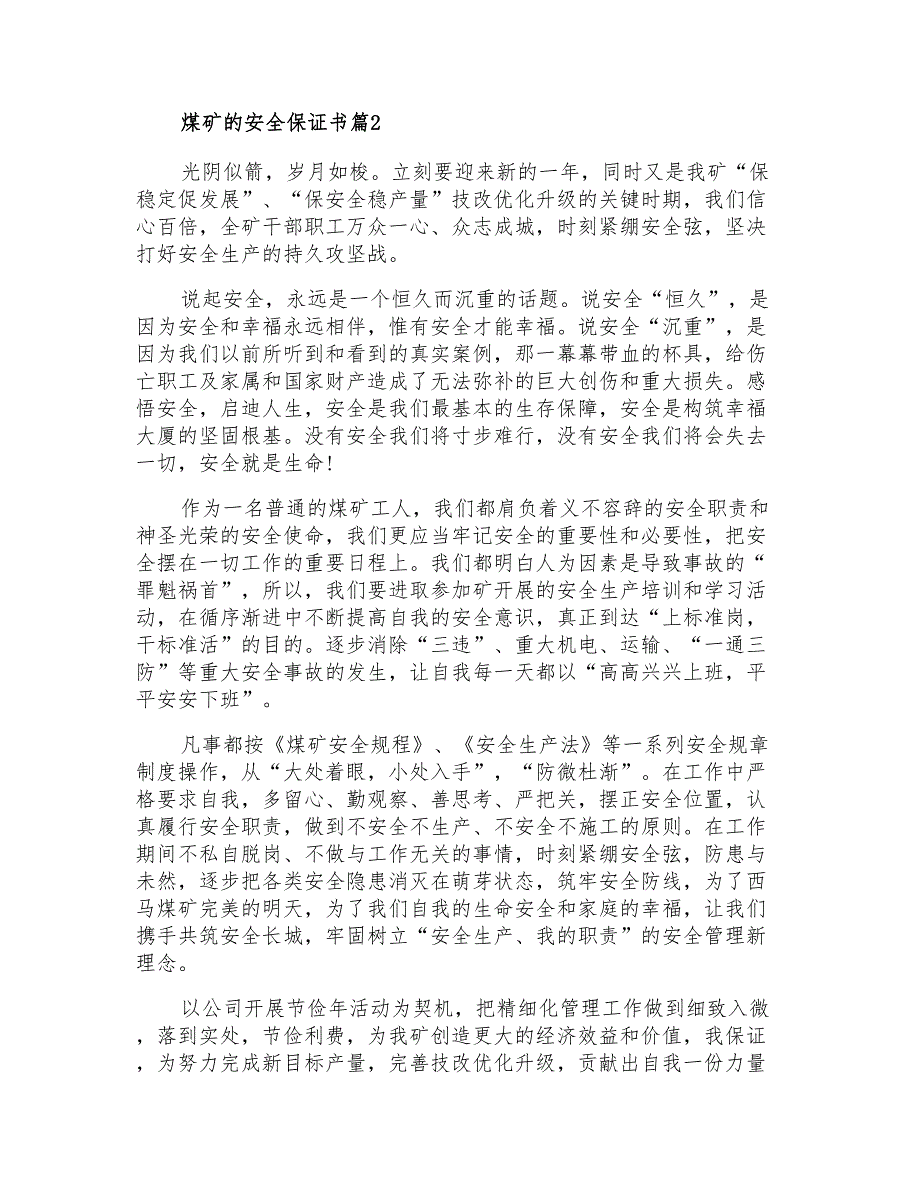 煤矿的安全保证书篇2

光阴似箭，岁月如梭。立刻要迎来新的一年，同时又是我矿“保稳定促发展”、“保安全稳产量”技改优化升级的关键时期，我们信心百倍，全矿干部职工万众一心、众志成城，时刻紧绷安全弦，坚决打好安全生产的持久攻坚战。

说起安全，永远是一个恒久而沉重的话题。说安全“恒久”，是因为安全和幸福永远相伴，惟有安全才能幸福。说安全“沉重”，是因为我们以前所听到和看到的真实案例，那一幕幕带血的杯具，给伤亡职工及家属和国家财产造成了无法弥补的巨大创伤和重大损失。感悟安全，启迪人生，安全是我们最基本的生存保障，安全是构筑幸福大厦的坚固根基。没有安全我们将寸步难行，没有安全我们将会失去一切，安全就是生命!

作为一名普通的煤矿工人，我们都肩负着义不容辞的安全职责和神圣光荣的安全使命，我们更应当牢记安全的重要性和必要性，把安全摆在一切工作的重要日程上。我们都明白人为因素是导致事故的“罪魁祸首”，所以，我们要进取参加矿开展的安全生产培训和学习活动，在循序渐进中不断提高自我的安全意识，真正到达“上标准岗，干标准活”的目的。逐步消除“三违”、重大机电、运输、“一通三防”等重大安全事故的发生，让自我每一天都以“高高兴兴上班，平平安安下班”。

凡事都按《煤矿安全规程》、《安全生产法》等一系列安全规章制度操作，从“大处着眼，小处入手”，“防微杜渐”。在工作中严格要求自我，多留心、勤观察、善思考、严把关，摆正安全位置，认真履行安全职责，做到不安全不生产、不安全不施工的原则。在工作期间不私自脱岗、不做与工作无关的事情，时刻紧绷安全弦，防患与未然，逐步把各类安全隐患消灭在萌芽状态，筑牢安全防线，为了西马煤矿完美的明天，为了我们自我的生命安全和家庭的幸福，让我们携手共筑安全长城，牢固树立“安全生产、我的职责”的安全管理新理念。

以公司开展节俭年活动为契机，把精细化管理工作做到细致入微，落到实处，节俭利费，为我矿创造更大的经济效益和价值，我保证，为努力完成新目标产量，完善技改优化升级，贡献出自我一份力量